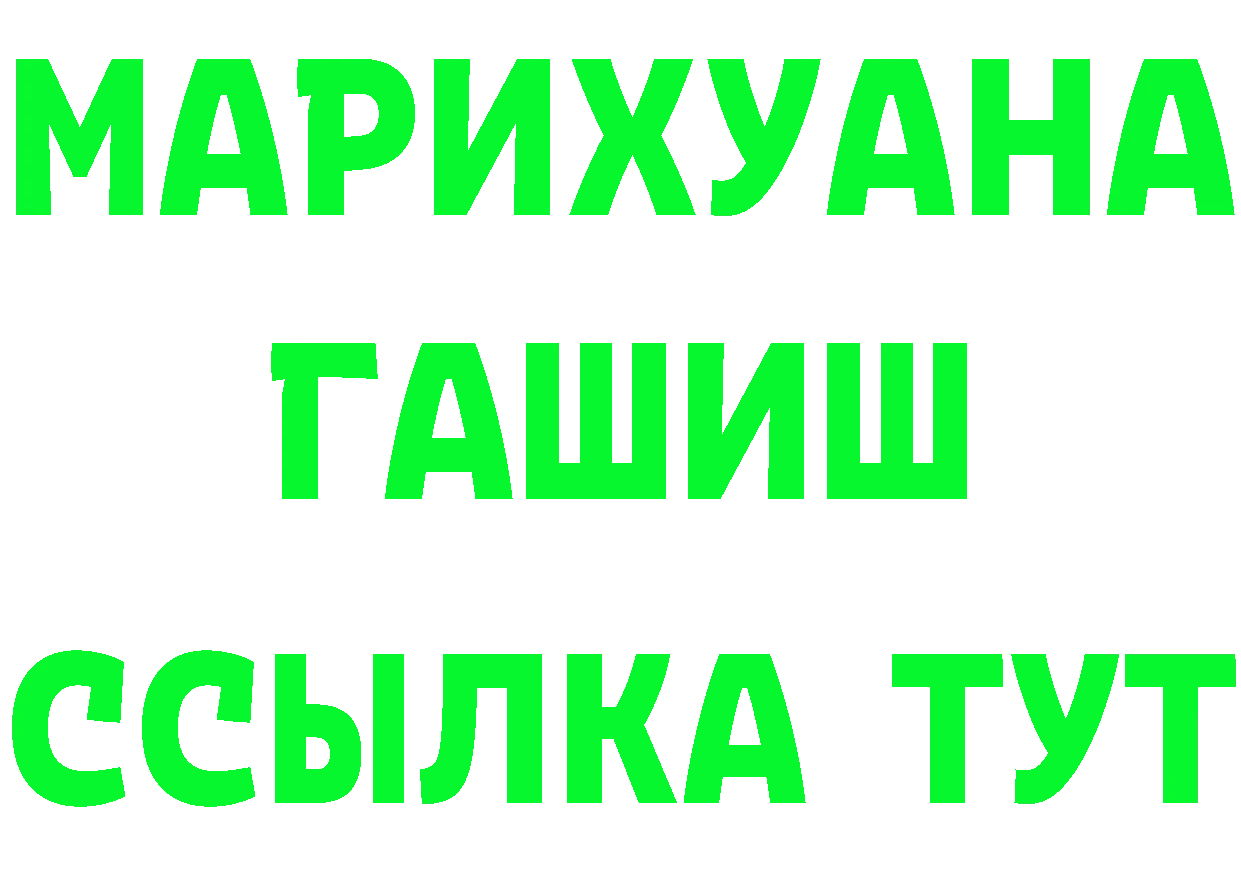 МАРИХУАНА
ГАШИШ
ССЫЛКА ТУТ